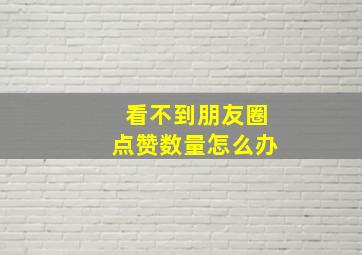 看不到朋友圈
点赞数量怎么办